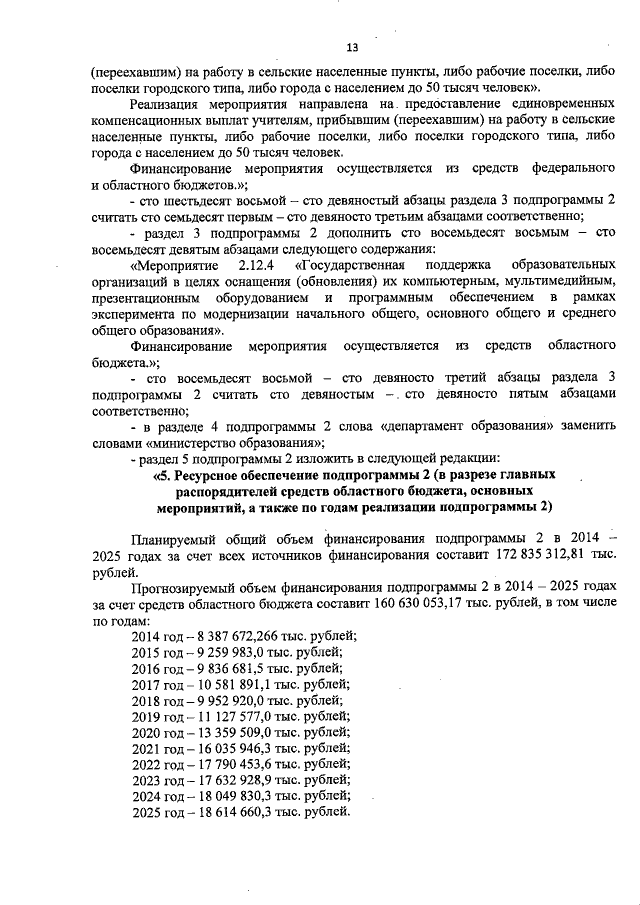 13

(переехавшим) на работу в сельские населенные пункты, либо рабочие поселки, либо поселки городского типа, либо города с населением до 50 тысяч человек».

Реализация мероприятия направлена на предоставление единовременных компенсационных выплат учителям, прибывшим (переехавшим) на работу в сельские населенные пункты, либо рабочие поселки, либо поселки городского типа, либо города с населением до 50 тысяч человек.

Финансирование мероприятия осуществляется из средств федерального и областного бюджетов.»;

- сто шестьдесят восьмой – сто девяностый абзацы раздела 3 подпрограммы 2 считать сто семьдесят первым – сто девяносто третьим абзацами соответственно;

- раздел 3 подпрограммы 2 дополнить сто восемьдесят восьмым – сто восемьдесят девятым абзацами следующего содержания:

«Мероприятие 2.12.4 «Государственная поддержка образовательных организаций в целях оснащения (обновления) их компьютерным, мультимедийным, презентационным оборудованием и программным обеспечением в рамках эксперимента по модернизации начального общего, основного общего и среднего общего образования».

Финансирование мероприятия осуществляется из средств областного бюджета.»;

- сто восемьдесят восьмой – сто девяносто третий абзацы раздела 3 подпрограммы 2 считать сто девяностым – сто девяносто пятым абзацами соответственно;

- в разделе 4 подпрограммы 2 слова «департамент образования» заменить словами «министерство образования»;

- раздел 5 подпрограммы 2 изложить в следующей редакции:

«5. Ресурсное обеспечение подпрограммы 2 (в разрезе главных распорядителей средств областного бюджета, основных мероприятий, а также по годам реализации подпрограммы 2)

Планируемый общий объем финансирования подпрограммы 2 в 2014 – 2025 годах за счет всех источников финансирования составит 172 835 312,81 тыс. рублей.

Прогнозируемый объем финансирования подпрограммы 2 в 2014 – 2025 годах за счет средств областного бюджета составит 160 630 053,17 тыс. рублей, в том числе по годам:

2014 год – 8 387 672,266 тыс. рублей;
2015 год – 9 259 983,0 тыс. рублей;
2016 год – 9 836 681,5 тыс. рублей;
2017 год – 10 581 891,1 тыс. рублей;
2018 год – 9 952 920,0 тыс. рублей;
2019 год – 11 127 577,0 тыс. рублей;
2020 год – 13 359 509,0 тыс. рублей;
2021 год – 16 035 946,3 тыс. рублей;
2022 год – 17 790 453,6 тыс. рублей;
2023 год – 17 632 928,9 тыс. рублей;
2024 год – 18 049 830,3 тыс. рублей;
2025 год – 18 614 660,3 тыс. рублей.